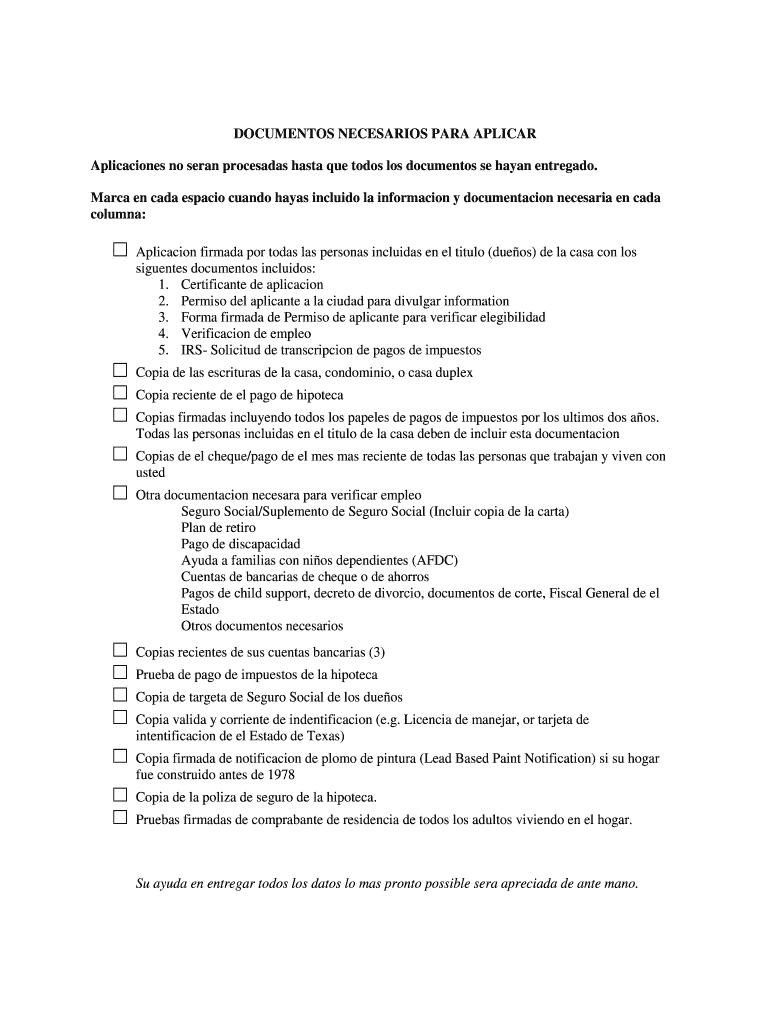 DOCUMENTOS NECESARIOS PARA APLICAR

Aplicaciones no seran procesadas hasta que todos los documentos se hayan entregado.

Marca en cada espacio cuando hayas incluido la informacion y documentacion necesaria en cada columna:

☐ Aplicacion firmada por todas las personas incluidas en el titulo (dueños) de la casa con los siguentes documentos incluidos:
1. Certificante de aplicacion
2. Permiso del aplicante a la ciudad para divulgar information
3. Forma firmada de Permiso de aplicante para verificar elegibilidad
4. Verificacion de empleo
5. IRS- Solicitud de transcripcion de pagos de impuestos
☐ Copia de las escrituras de la casa, condominio, o casa duplex
☐ Copia reciente de el pago de hipoteca
☐ Copias firmadas incluyendo todos los papeles de pagos de impuestos por los ultimos dos años. Todas las personas incluidas en el titulo de la casa deben de incluir esta documentacion
☐ Copias de el cheque/pago de el mes mas reciente de todas las personas que trabajan y viven con usted
☐ Otra documentacion necesara para verificar empleo
Seguro Social/Suplemento de Seguro Social (Incluir copia de la carta)
Plan de retiro
Pago de discapacidad
Ayuda a familias con niños dependientes (AFDC)
Cuentas de bancarias de cheque o de ahorros
Pagos de child support, decreto de divorcio, documentos de corte, Fiscal General de el Estado
Otros documentos necesarios
☐ Copias recientes de sus cuentas bancarias (3)
☐ Prueba de pago de impuestos de la hipoteca
☐ Copia de targeta de Seguro Social de los dueños
☐ Copia valida y corriente de indentificacion (e.g. Licencia de manejar, or tarjeta de intentificacion de el Estado de Texas)
☐ Copia firmada de notificacion de plomo de pintura (Lead Based Paint Notification) si su hogar fue construido antes de 1978
☐ Copia de la poliza de seguro de la hipoteca.
☐ Pruebas firmadas de comprabante de residencia de todos los adultos viviendo en el hogar.

Su ayuda en entregar todos los datos lo mas pronto possible sera apreciada de ante mano.